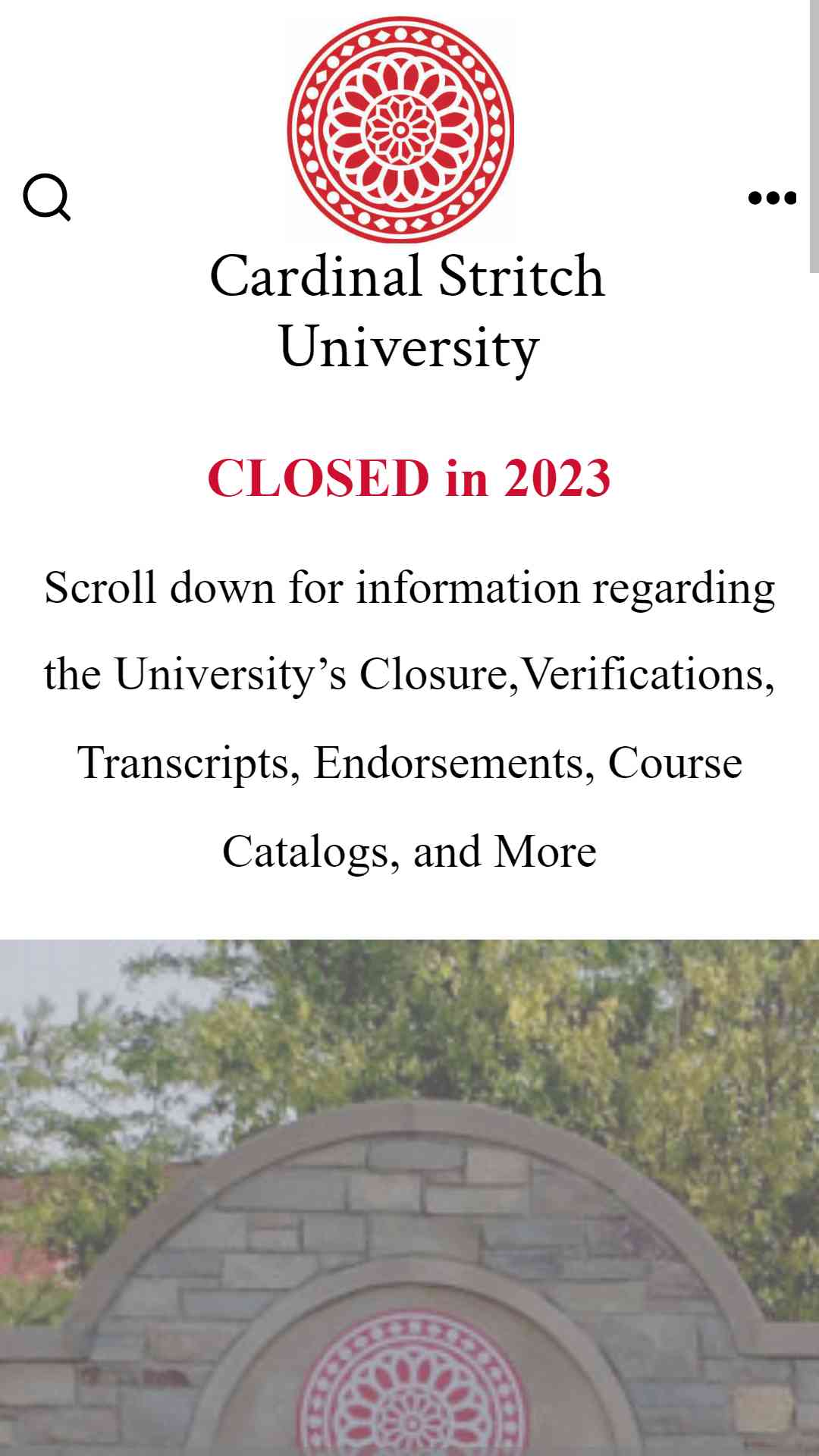 Cardinal Stritch University

CLOSED in 2023

Scroll down for information regarding the University’s Closure,Verifications, Transcripts, Endorsements, Course Catalogs, and More